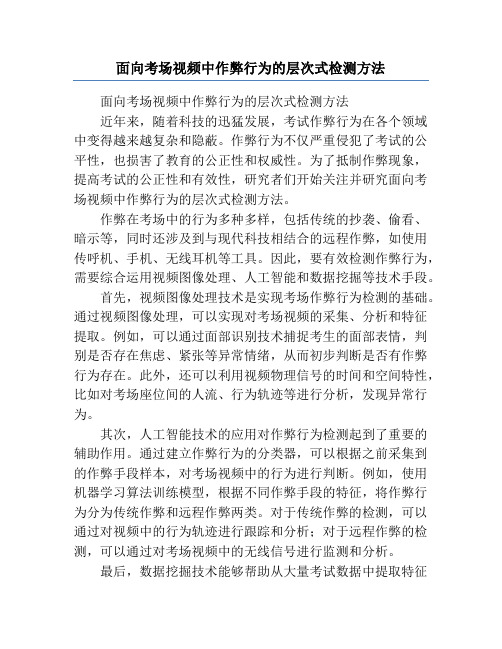 面向考场视频中作弊行为的层次式检测方法

面向考场视频中作弊行为的层次式检测方法

近年来，随着科技的迅猛发展，考试作弊行为在各个领域中变得越来越复杂和隐蔽。作弊行为不仅严重侵犯了考试的公平性，也损害了教育的公正性和权威性。为了抵制作弊现象，提高考试的公正性和有效性，研究者们开始关注并研究面向考场视频中作弊行为的层次式检测方法。

作弊在考场中的行为多种多样，包括传统的抄袭、偷看、暗示等，同时还涉及到与现代科技相结合的远程作弊，如使用传呼机、手机、无线耳机等工具。因此，要有效检测作弊行为，需要综合运用视频图像处理、人工智能和数据挖掘等技术手段。

首先，视频图像处理技术是实现考场作弊行为检测的基础。通过视频图像处理，可以实现对考场视频的采集、分析和特征提取。例如，可以通过面部识别技术捕捉考生的面部表情，判别是否存在焦虑、紧张等异常情绪，从而初步判断是否有作弊行为存在。此外，还可以利用视频物理信号的时间和空间特性，比如对考场座位间的人流、行为轨迹等进行分析，发现异常行为。

其次，人工智能技术的应用对作弊行为检测起到了重要的辅助作用。通过建立作弊行为的分类器，可以根据之前采集到的作弊手段样本，对考场视频中的行为进行判断。例如，使用机器学习算法训练模型，根据不同作弊手段的特征，将作弊行为分为传统作弊和远程作弊两类。对于传统作弊的检测，可以通过对视频中的行为轨迹进行跟踪和分析；对于远程作弊的检测，可以通过对考场视频中的无线信号进行监测和分析。

最后，数据挖掘技术能够帮助从大量考试数据中提取特征